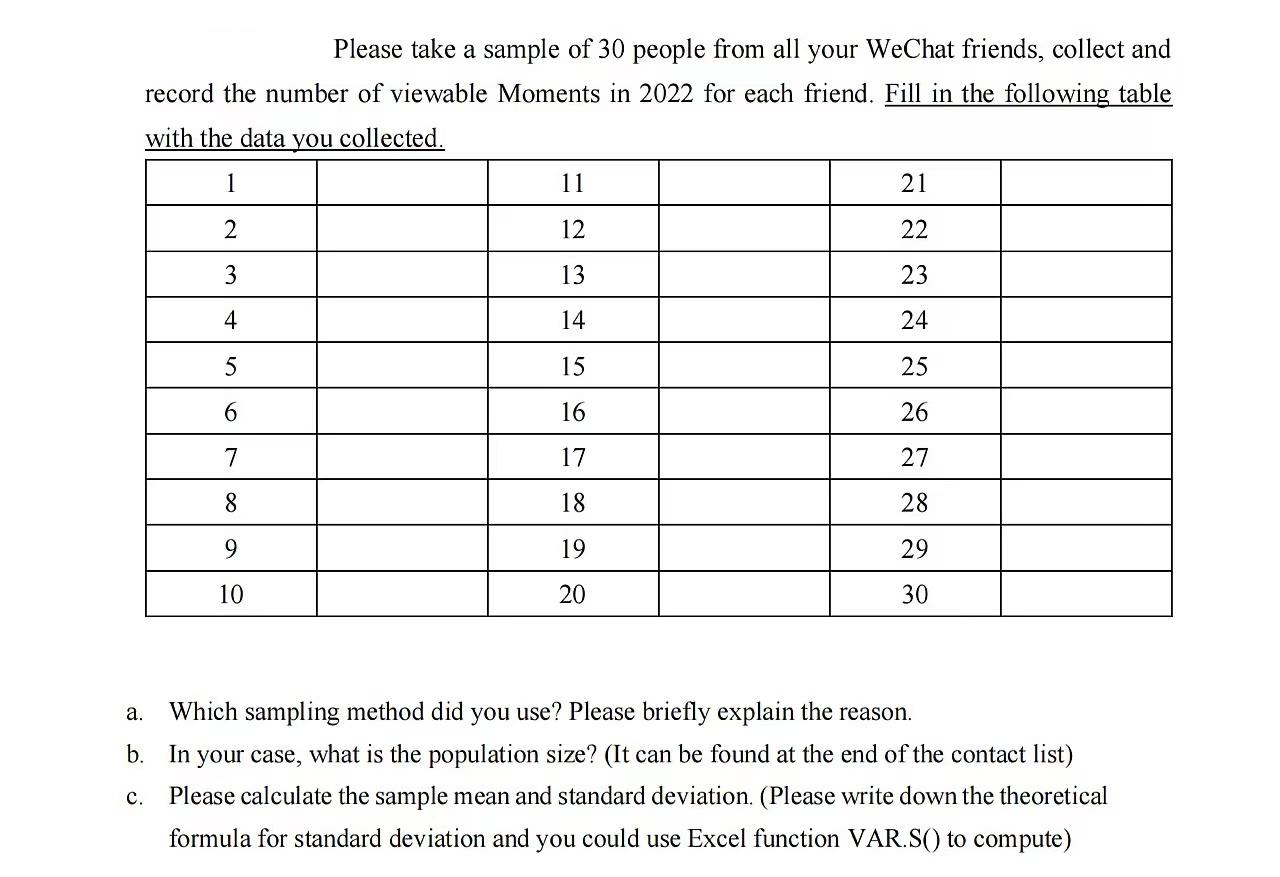 Please take a sample of 30 people from all your WeChat friends, collect and record the number of viewable Moments in 2022 for each friend. Fill in the following table with the data you collected.

| 1 |  | 11 |  | 21 |  |
|---|---|---|---|---|---|
| 2 |  | 12 |  | 22 |  |
| 3 |  | 13 |  | 23 |  |
| 4 |  | 14 |  | 24 |  |
| 5 |  | 15 |  | 25 |  |
| 6 |  | 16 |  | 26 |  |
| 7 |  | 17 |  | 27 |  |
| 8 |  | 18 |  | 28 |  |
| 9 |  | 19 |  | 29 |  |
| 10 |  | 20 |  | 30 |  |

a. Which sampling method did you use? Please briefly explain the reason.

b. In your case, what is the population size? (It can be found at the end of the contact list)

c. Please calculate the sample mean and standard deviation. (Please write down the theoretical formula for standard deviation and you could use Excel function VAR.S() to compute)